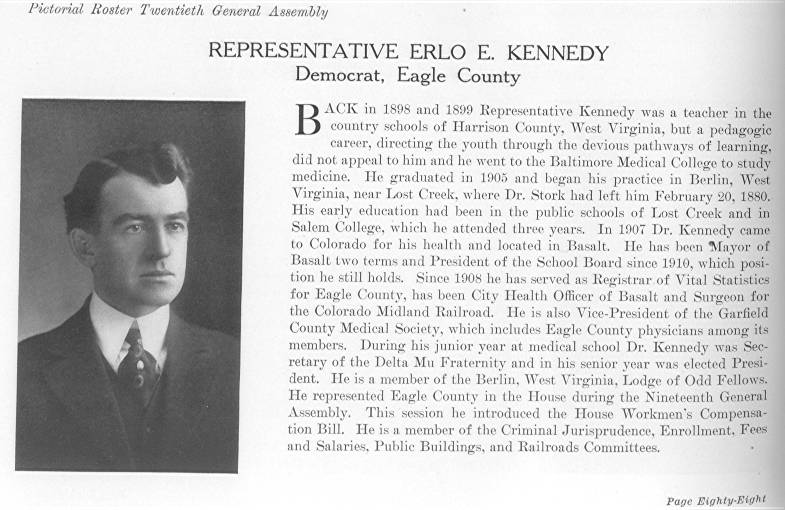 Pictorial Roster Twentieth General Assembly

REPRESENTATIVE ERLO E. KENNEDY
Democrat, Eagle County

BACK in 1898 and 1899 Representative Kennedy was a teacher in the country schools of Harrison County, West Virginia, but a pedagogic career, directing the youth through the devious pathways of learning, did not appeal to him and he went to the Baltimore Medical College to study medicine. He graduated in 1905 and began his practice in Berlin, West Virginia, near Lost Creek, where Dr. Stork had left him February 20, 1880. His early education had been in the public schools of Lost Creek and in Salem College, which he attended three years. In 1907 Dr. Kennedy came to Colorado for his health and located in Basalt. He has been Mayor of Basalt two terms and President of the School Board since 1910, which position he still holds. Since 1908 he has served as Registrar of Vital Statistics for Eagle County, has been City Health Officer of Basalt and Surgeon for the Colorado Midland Railroad. He is also Vice-President of the Garfield County Medical Society, which includes Eagle County physicians among its members. During his junior year at medical school Dr. Kennedy was Secretary of the Delta Mu Fraternity and in his senior year was elected President. He is a member of the Berlin, West Virginia, Lodge of Odd Fellows. He represented Eagle County in the House during the Nineteenth General Assembly. This session he introduced the House Workmen's Compensation Bill. He is a member of the Criminal Jurisprudence, Enrollment, Fees and Salaries, Public Buildings, and Railroads Committees.

Page Eighty-Eight